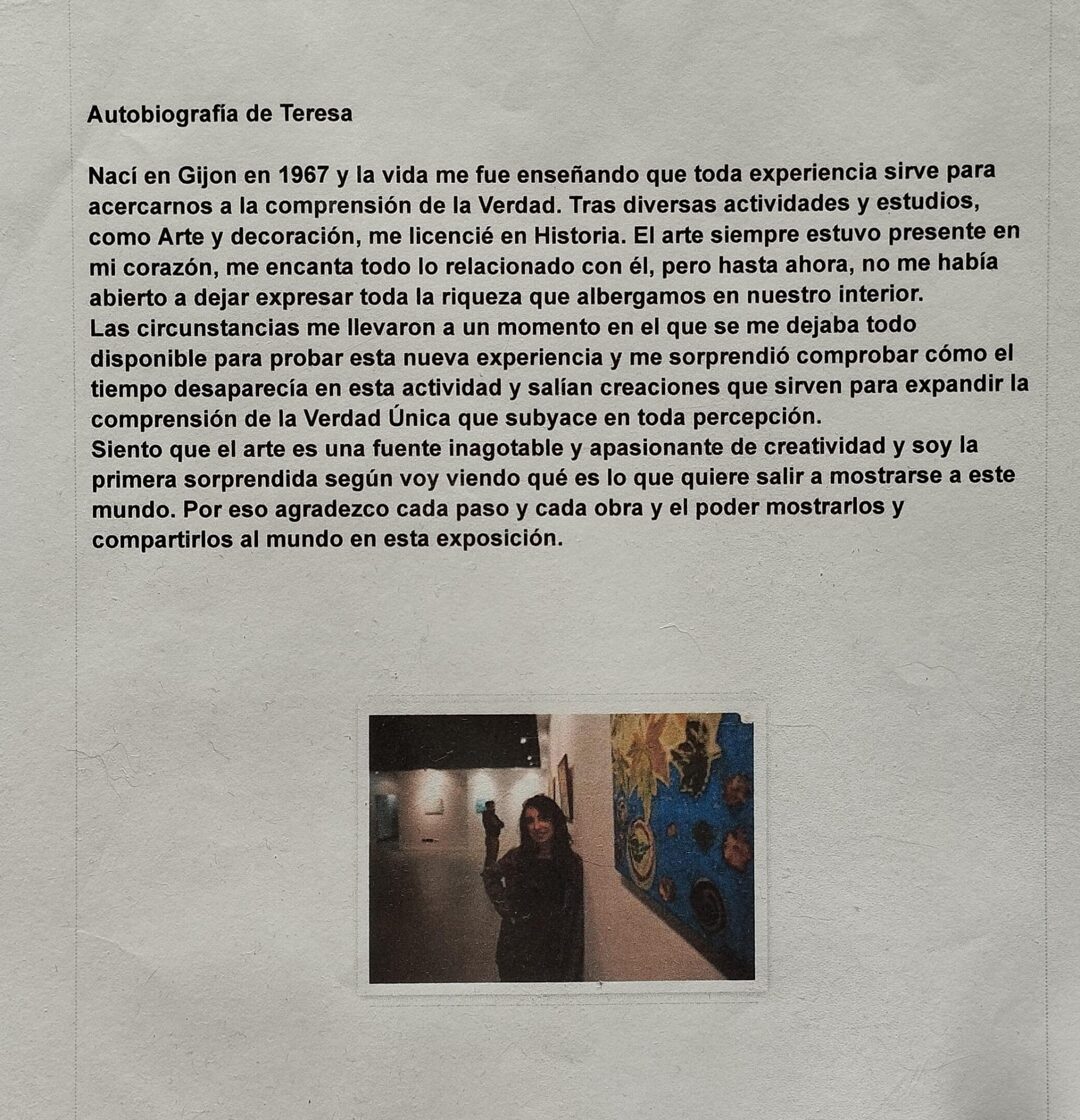 Autobiografía de Teresa

Nací en Gijon en 1967 y la vida me fue enseñando que toda experiencia sirve para acercarnos a la comprensión de la Verdad. Tras diversas actividades y estudios, como Arte y decoración, me licencié en Historia. El arte siempre estuvo presente en mi corazón, me encanta todo lo relacionado con él, pero hasta ahora, no me había abierto a dejar expresar toda la riqueza que albergamos en nuestro interior.
Las circunstancias me llevaron a un momento en el que se me dejaba todo disponible para probar esta nueva experiencia y me sorprendió comprobar cómo el tiempo desaparecía en esta actividad y salían creaciones que sirven para expandir la comprensión de la Verdad Única que subyace en toda percepción.
Siento que el arte es una fuente inagotable y apasionante de creatividad y soy la primera sorprendida según voy viendo qué es lo que quiere salir a mostrarse a este mundo. Por eso agradezco cada paso y cada obra y el poder mostrarlos y compartirlos al mundo en esta exposición.